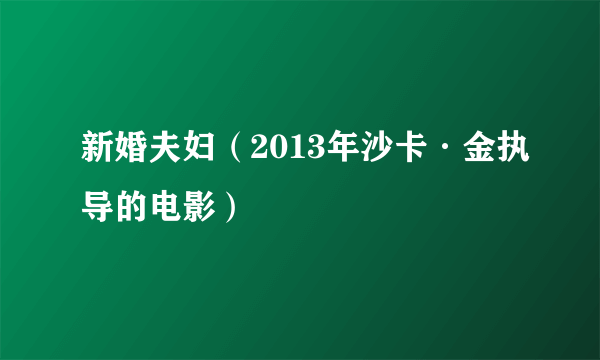 新婚夫妇（2013年沙卡·金执导的电影）